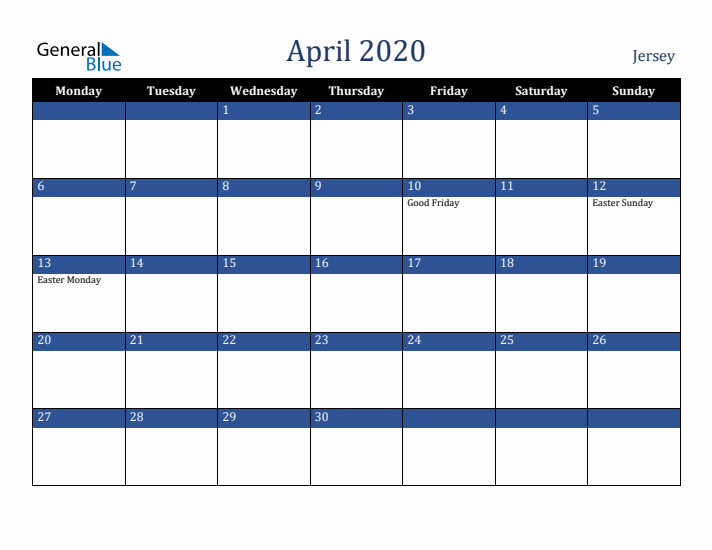 General Blue

April 2020

Jersey

| Monday | Tuesday | Wednesday | Thursday | Friday | Saturday | Sunday |
|---|---|---|---|---|---|---|
| | | 1 | 2 | 3 | 4 | 5 |
| 6 | 7 | 8 | 9 | 10 Good Friday | 11 | 12 Easter Sunday |
| 13 Easter Monday | 14 | 15 | 16 | 17 | 18 | 19 |
| 20 | 21 | 22 | 23 | 24 | 25 | 26 |
| 27 | 28 | 29 | 30 | | | |